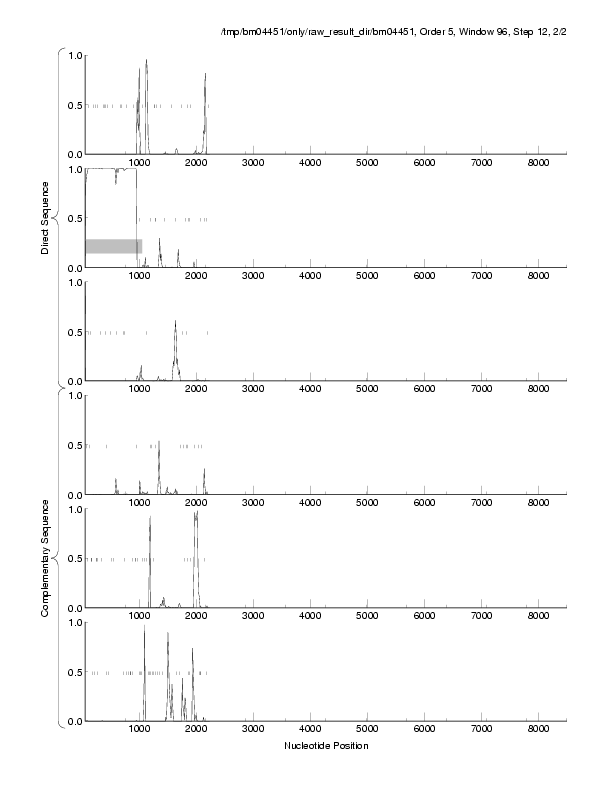 /tmp/bm04451/only/raw_result_dir/bm04451, Order 5, Window 96, Step 12, 2/2

Direct Sequence

1.0
0.5
0.0
1000 2000 3000 4000 5000 6000 7000 8000

1.0
0.5
0.0
1000 2000 3000 4000 5000 6000 7000 8000

1.0
0.5
0.0
1000 2000 3000 4000 5000 6000 7000 8000

Complementary Sequence

1.0
0.5
0.0
1000 2000 3000 4000 5000 6000 7000 8000

1.0
0.5
0.0
1000 2000 3000 4000 5000 6000 7000 8000

1.0
0.5
0.0
1000 2000 3000 4000 5000 6000 7000 8000

Nucleotide Position